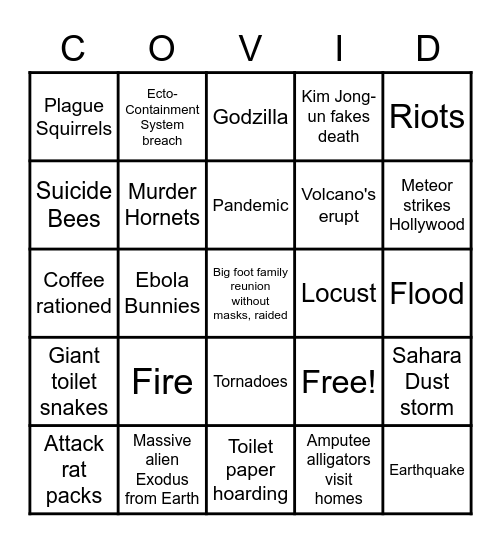 | C | O | V | I | D |
|---|---|---|---|---|
| Plague Squirrels | Ecto-Containment System breach | Godzilla | Kim Jong-un fakes death | Riots |
| Suicide Bees | Murder Hornets | Pandemic | Volcano's erupt | Meteor strikes Hollywood |
| Coffee rationed | Ebola Bunnies | Big foot family reunion without masks, raided | Locust | Flood |
| Giant toilet snakes | Fire | Tornadoes | Free! | Sahara Dust storm |
| Attack rat packs | Massive alien Exodus from Earth | Toilet paper hoarding | Amputee alligators visit homes | Earthquake |